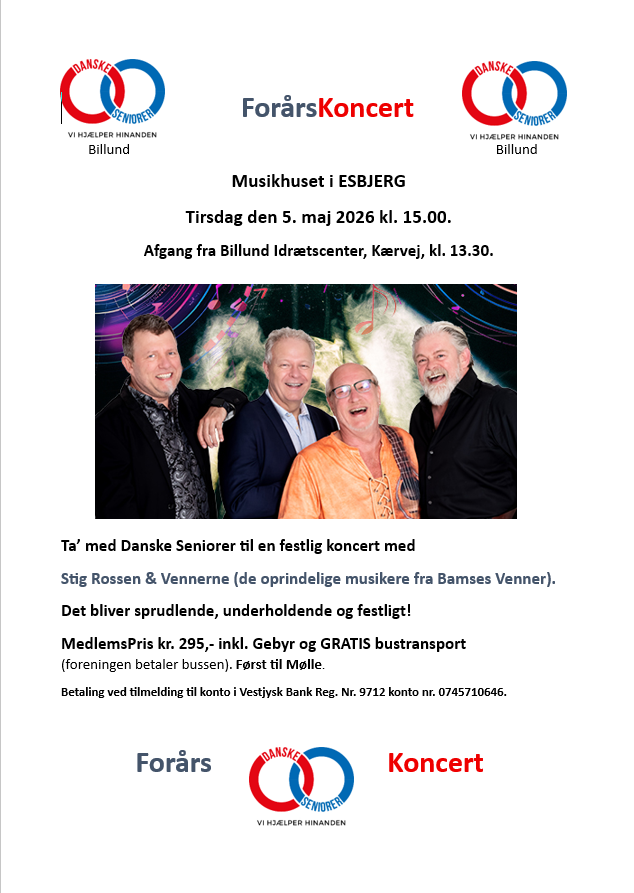 DANSKE SENIORER
VI HJÆLPER HINANDEN
Billund

ForårsKoncert

DANSKE SENIORER
VI HJÆLPER HINANDEN
Billund

Musikhuset i ESBJERG

Tirsdag den 5. maj 2026 kl. 15.00.

Afgang fra Billund Idrætscenter, Kærvej, kl. 13.30.

Ta' med Danske Seniorer til en festlig koncert med

Stig Rossen & Vennerne (de oprindelige musikere fra Bamses Venner).

Det bliver sprudlende, underholdende og festligt!

MedlemsPris kr. 295,- inkl. Gebyr og GRATIS bustransport (foreningen betaler bussen). Først til Mølle.

Betaling ved tilmelding til konto i Vestjysk Bank Reg. Nr. 9712 konto nr. 0745710646.

Forårs

DANSKE SENIORER
VI HJÆLPER HINANDEN

Koncert